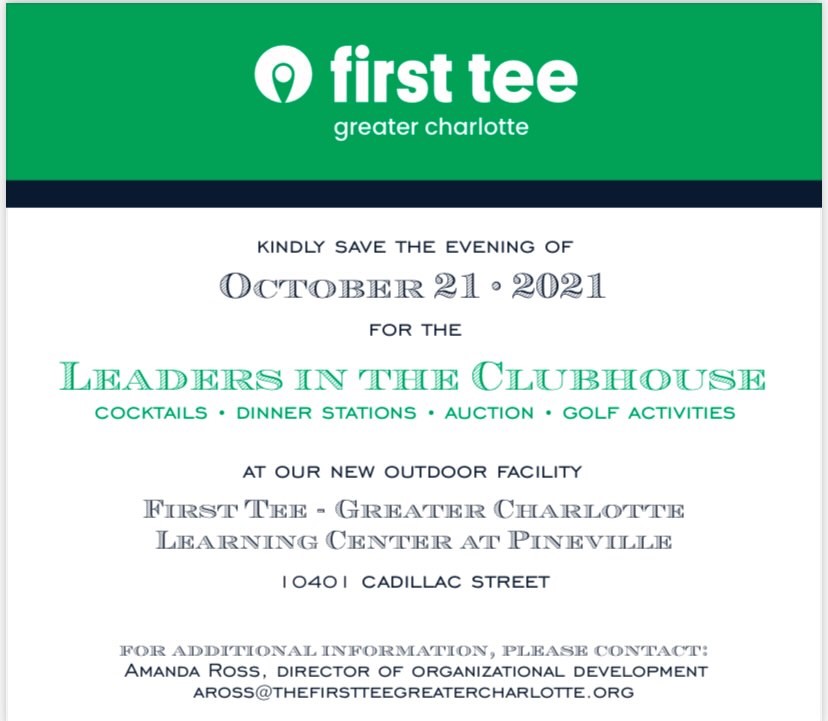 first tee
greater charlotte

KINDLY SAVE THE EVENING OF
OCTOBER 21 • 2021
FOR THE
LEADERS IN THE CLUBHOUSE
COCKTAILS • DINNER STATIONS • AUCTION • GOLF ACTIVITIES

AT OUR NEW OUTDOOR FACILITY
FIRST TEE - GREATER CHARLOTTE
LEARNING CENTER AT PINEVILLE
10401 CADILLAC STREET

FOR ADDITIONAL INFORMATION, PLEASE CONTACT:
AMANDA ROSS, DIRECTOR OF ORGANIZATIONAL DEVELOPMENT
AROSS@THEFIRSTTEEGREATERCHARLOTTE.ORG